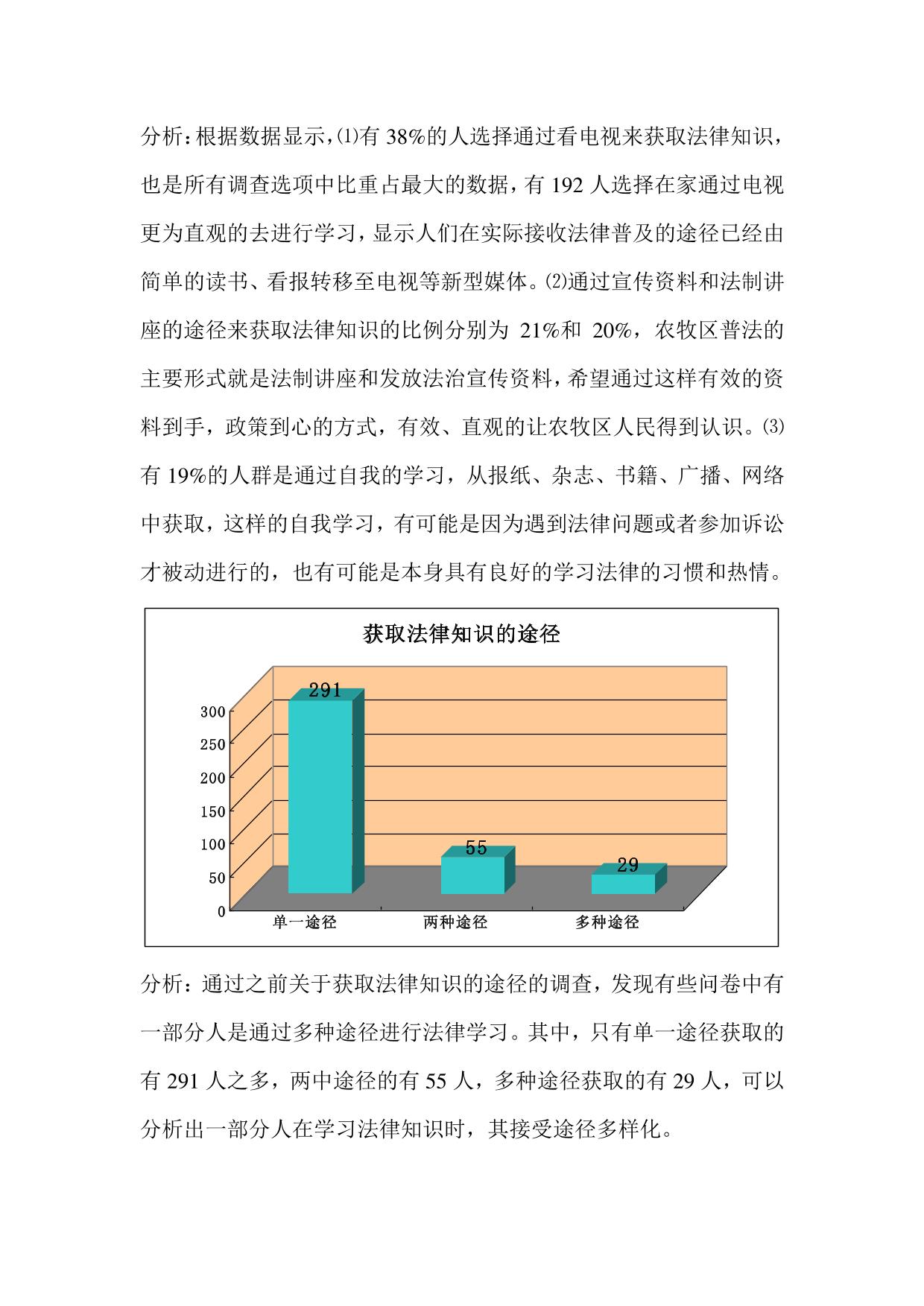 分析：根据数据显示，⑴有 38%的人选择通过看电视来获取法律知识，也是所有调查选项中比重占最大的数据，有 192 人选择在家通过电视更为直观的去进行学习，显示人们在实际接收法律普及的途径已经由简单的读书、看报转移至电视等新型媒体。⑵通过宣传资料和法制讲座的途径来获取法律知识的比例分别为 21%和 20%，农牧区普法的主要形式就是法制讲座和发放法治宣传资料，希望通过这样有效的资料到手，政策到心的方式，有效、直观的让农牧区人民得到认识。⑶有 19%的人群是通过自我的学习，从报纸、杂志、书籍、广播、网络中获取，这样的自我学习，有可能是因为遇到法律问题或者参加诉讼才被动进行的，也有可能是本身具有良好的学习法律的习惯和热情。

获取法律知识的途径

300
250
200
150
100
50
0

291
55
29

单一途径
两种途径
多种途径

分析：通过之前关于获取法律知识的途径的调查，发现有些问卷中有一部分人是通过多种途径进行法律学习。其中，只有单一途径获取的有 291 人之多，两中途径的有 55 人，多种途径获取的有 29 人，可以分析出一部分人在学习法律知识时，其接受途径多样化。